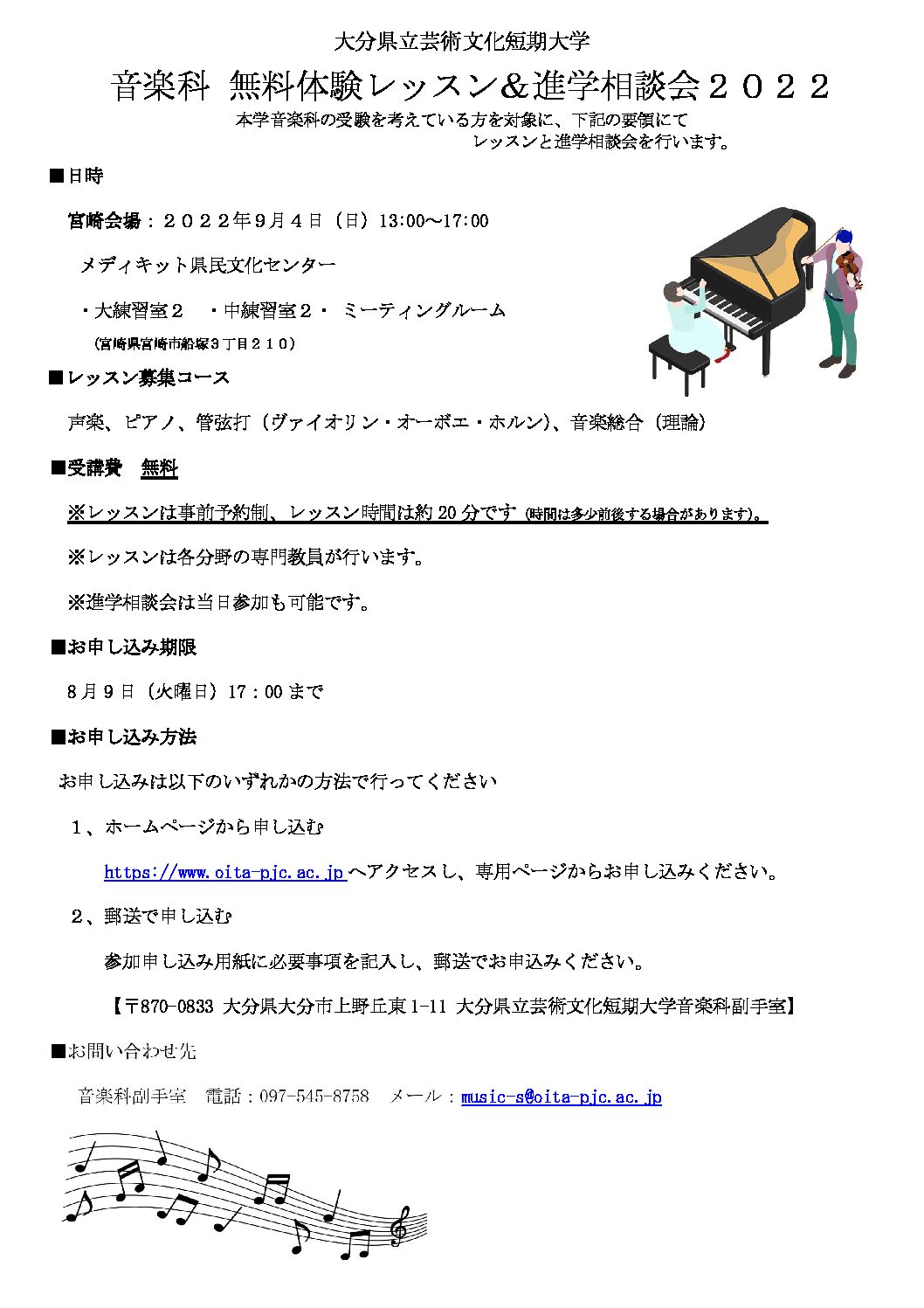 大分県立芸術文化短期大学

音楽科 無料体験レッスン＆進学相談会２０２２

本学音楽科の受験を考えている方を対象に、下記の要領にて
レッスンと進学相談会を行います。

■日時

宮崎会場：２０２２年９月４日（日）13:00～17:00

メディキット県民文化センター

・大練習室２　・中練習室２・ ミーティングルーム

（宮崎県宮崎市船塚３丁目２１０）

■レッスン募集コース

声楽、ピアノ、管弦打（ヴァイオリン・オーボエ・ホルン）、音楽総合（理論）

■受講費　無料

※レッスンは事前予約制、レッスン時間は約 20 分です（時間は多少前後する場合があります）。

※レッスンは各分野の専門教員が行います。

※進学相談会は当日参加も可能です。

■お申し込み期限

8 月 9 日（火曜日）17：00 まで

■お申し込み方法

お申し込みは以下のいずれかの方法で行ってください

１、ホームページから申し込む

https://www.oita-pjc.ac.jp へアクセスし、専用ページからお申し込みください。

２、郵送で申し込む

参加申し込み用紙に必要事項を記入し、郵送でお申込みください。

【〒870-0833 大分県大分市上野丘東 1-11 大分県立芸術文化短期大学音楽科副手室】

■お問い合わせ先

音楽科副手室　電話：097-545-8758　メール：music-s@oita-pjc.ac.jp